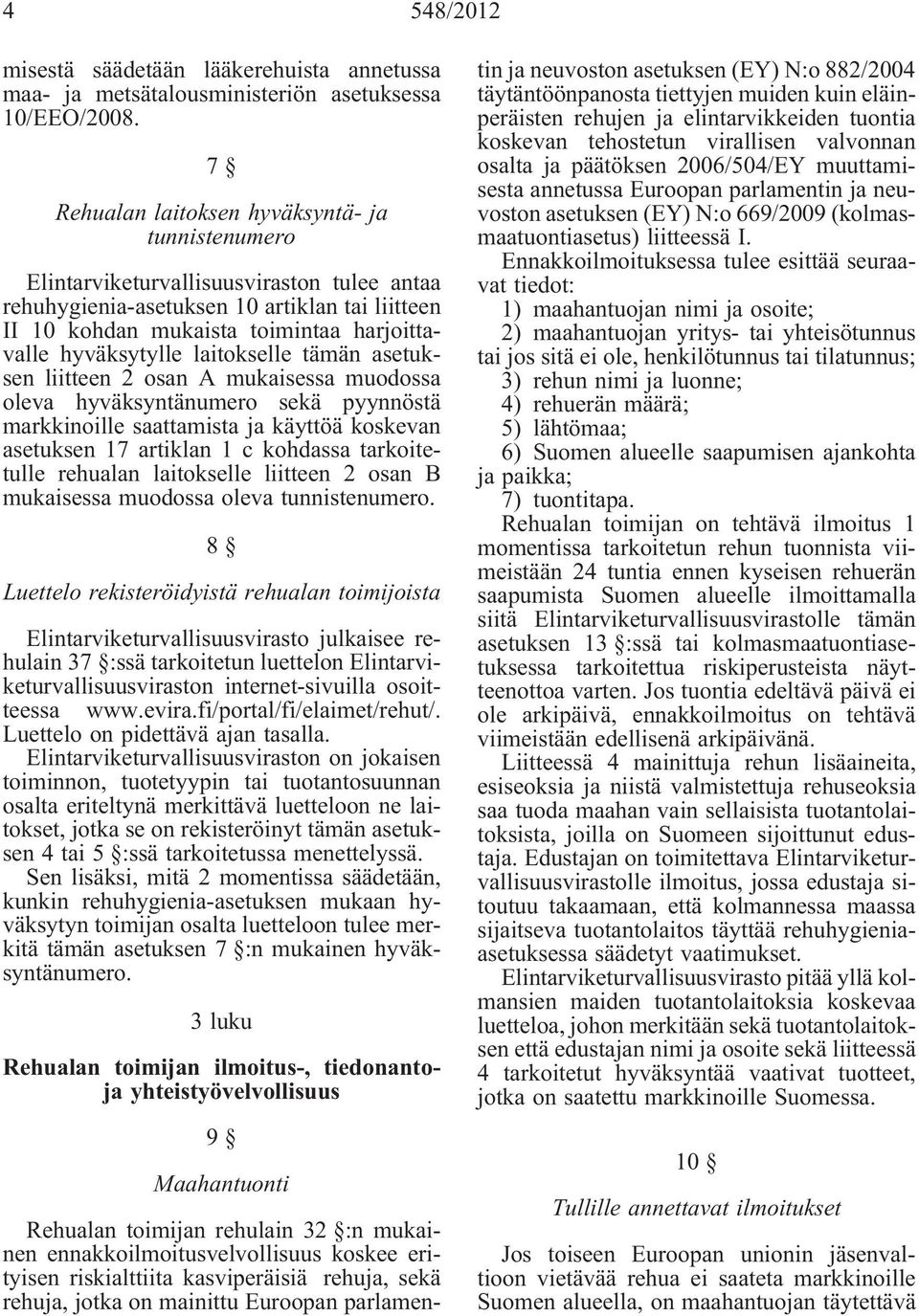 4 548/2012

misestä säädetään lääkerehuista annetussa maa- ja metsätalousministeriön asetuksessa 10/EEO/2008.

7 §

Rehualan laitoksen hyväksyntä- ja tunnistenumero

Elintarviketurvallisuusviraston tulee antaa rehuhygienia-asetuksen 10 artiklan tai liitteen II 10 kohdan mukaista toimintaa harjoittavalle hyväksytylle laitokselle tämän asetuksen liitteen 2 osan A mukaisessa muodossa oleva hyväksyntänumero sekä pyynnöstä markkinoille saattamista ja käyttöä koskevan asetuksen 17 artiklan 1 c kohdassa tarkoitetulle rehualan laitokselle liitteen 2 osan B mukaisessa muodossa oleva tunnistenumero.

8 §

Luettelo rekisteröidyistä rehualan toimijoista

Elintarviketurvallisuusvirasto julkaisee rehulain 37 §:ssä tarkoitetun luettelon Elintarviketurvallisuusviraston internet-sivuilla osoitteessa www.evira.fi/portal/fi/elaimet/rehut/. Luettelo on pidettävä ajan tasalla.

Elintarviketurvallisuusviraston on jokaisen toiminnon, tuotetyypin tai tuotantosuunnan osalta eriteltynä merkittävä luetteloon ne laitokset, jotka se on rekisteröinyt tämän asetuksen 4 tai 5 §:ssä tarkoitetussa menettelyssä.

Sen lisäksi, mitä 2 momentissa säädetään, kunkin rehuhygienia-asetuksen mukaan hyväksytyn toimijan osalta luetteloon tulee merkitä tämän asetuksen 7 §:n mukainen hyväksyntänumero.

3 luku

Rehualan toimijan ilmoitus-, tiedonanto- ja yhteistyövelvollisuus

9 §

Maahantuonti

Rehualan toimijan rehulain 32 §:n mukainen ennakkoilmoitusvelvollisuus koskee erityisen riskialttiita kasviperäisiä rehuja, sekä rehuja, jotka on mainittu Euroopan parlamentin ja neuvoston asetuksen (EY) N:o 882/2004 täytäntöönpanosta tiettyjen muiden kuin eläinperäisten rehujen ja elintarvikkeiden tuontia koskevan tehostetun virallisen valvonnan osalta ja päätöksen 2006/504/EY muuttamisesta annetussa Euroopan parlamentin ja neuvoston asetuksen (EY) N:o 669/2009 (kolmasmaatuontiasetus) liitteessä I.

Ennakkoilmoituksessa tulee esittää seuraavat tiedot:

1) maahantuojan nimi ja osoite;

2) maahantuojan yritys- tai yhteisötunnus tai jos sitä ei ole, henkilötunnus tai tilatunnus;

3) rehun nimi ja luonne;

4) rehuerän määrä;

5) lähtömaa;

6) Suomen alueelle saapumisen ajankohta ja paikka;

7) tuontitapa.

Rehualan toimijan on tehtävä ilmoitus 1 momentissa tarkoitetun rehun tuonnista viimeistään 24 tuntia ennen kyseisen rehuerän saapumista Suomen alueelle ilmoittamalla siitä Elintarviketurvallisuusvirastolle tämän asetuksen 13 §:ssä tai kolmasmaatuontiasetuksessa tarkoitettua riskiperusteista näytteenottoa varten. Jos tuontia edeltävä päivä ei ole arkipäivä, ennakkoilmoitus on tehtävä viimeistään edellisenä arkipäivänä.

Liitteessä 4 mainittuja rehun lisäaineita, esiseoksia ja niistä valmistettuja rehuseoksia saa tuoda maahan vain sellaisista tuotantolaitoksista, joilla on Suomeen sijoittunut edustaja. Edustajan on toimitettava Elintarviketurvallisuusvirastolle ilmoitus, jossa edustaja sitoutuu takaamaan, että kolmannessa maassa sijaitseva tuotantolaitos täyttää rehuhygienia-asetuksessa säädetyt vaatimukset.

Elintarviketurvallisuusvirasto pitää yllä kolmansien maiden tuotantolaitoksia koskevaa luetteloa, johon merkitään sekä tuotantolaitoksen että edustajan nimi ja osoite sekä liitteessä 4 tarkoitetut hyväksyntää vaativat tuotteet, jotka on saatettu markkinoille Suomessa.

10 §

Tullille annettavat ilmoitukset

Jos toiseen Euroopan unionin jäsenvaltioon vietävää rehua ei saateta markkinoille Suomen alueella, on maahantuojan täytettävä